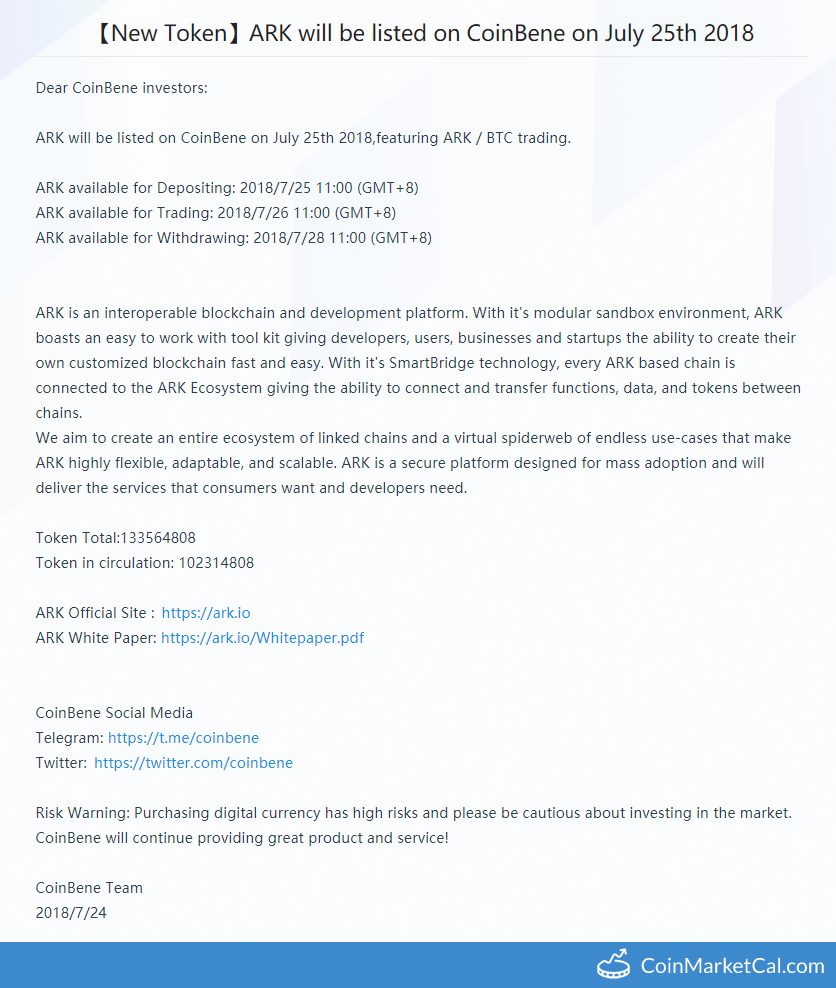 【New Token】ARK will be listed on CoinBene on July 25th 2018

Dear CoinBene investors:

ARK will be listed on CoinBene on July 25th 2018,featuring ARK / BTC trading.

ARK available for Depositing: 2018/7/25 11:00 (GMT+8)
ARK available for Trading: 2018/7/26 11:00 (GMT+8)
ARK available for Withdrawing: 2018/7/28 11:00 (GMT+8)

ARK is an interoperable blockchain and development platform. With it's modular sandbox environment, ARK boasts an easy to work with tool kit giving developers, users, businesses and startups the ability to create their own customized blockchain fast and easy. With it's SmartBridge technology, every ARK based chain is connected to the ARK Ecosystem giving the ability to connect and transfer functions, data, and tokens between chains.
We aim to create an entire ecosystem of linked chains and a virtual spiderweb of endless use-cases that make ARK highly flexible, adaptable, and scalable. ARK is a secure platform designed for mass adoption and will deliver the services that consumers want and developers need.

Token Total:133564808
Token in circulation: 102314808

ARK Official Site : https://ark.io
ARK White Paper: https://ark.io/Whitepaper.pdf

CoinBene Social Media
Telegram: https://t.me/coinbene
Twitter: https://twitter.com/coinbene

Risk Warning: Purchasing digital currency has high risks and please be cautious about investing in the market. CoinBene will continue providing great product and service!

CoinBene Team
2018/7/24

CoinMarketCal.com